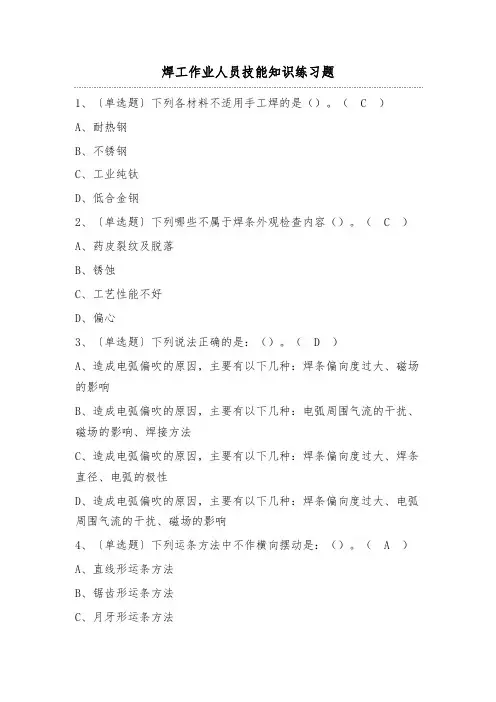 焊工作业人员技能知识练习题

1、〔单选题〕下列各材料不适用手工焊的是（）。（ C ）

A、耐热钢

B、不锈钢

C、工业纯钛

D、低合金钢

2、〔单选题〕下列哪些不属于焊条外观检查内容（）。（ C ）

A、药皮裂纹及脱落

B、锈蚀

C、工艺性能不好

D、偏心

3、〔单选题〕下列说法正确的是：（）。（ D ）

A、造成电弧偏吹的原因，主要有以下几种：焊条偏向度过大、磁场的影响

B、造成电弧偏吹的原因，主要有以下几种：电弧周围气流的干扰、磁场的影响、焊接方法

C、造成电弧偏吹的原因，主要有以下几种：焊条偏向度过大、焊条直径、电弧的极性

D、造成电弧偏吹的原因，主要有以下几种：焊条偏向度过大、电弧周围气流的干扰、磁场的影响

4、〔单选题〕下列运条方法中不作横向摆动是：（）。（ A ）

A、直线形运条方法

B、锯齿形运条方法

C、月牙形运条方法